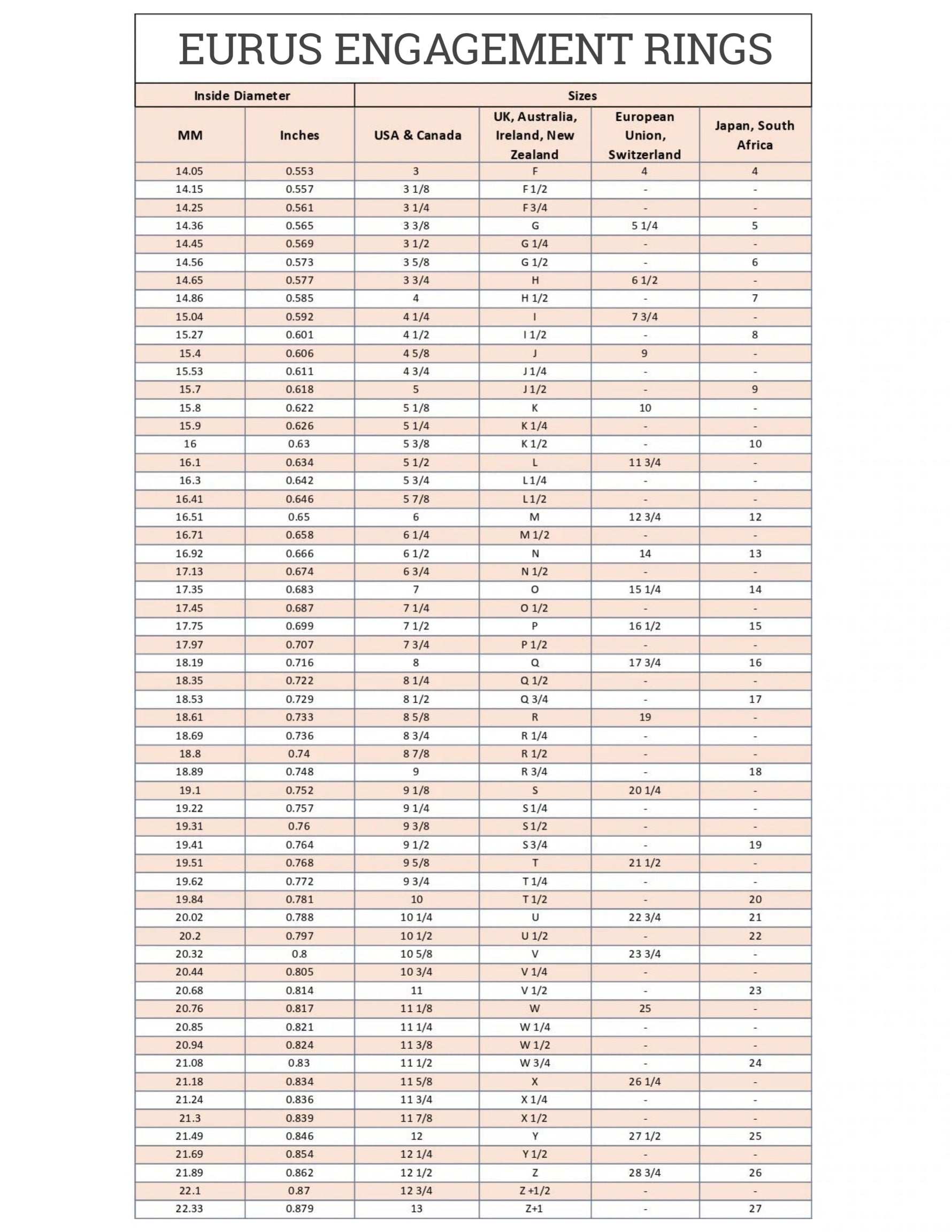 EURUS ENGAGEMENT RINGS

| Inside Diameter | | Sizes | | | |
|---|---|---|---|---|---|
| MM | Inches | USA & Canada | UK, Australia, Ireland, New Zealand | European Union, Switzerland | Japan, South Africa |
| 14.05 | 0.553 | 3 | F | 4 | 4 |
| 14.15 | 0.557 | 3 1/8 | F 1/2 | - | - |
| 14.25 | 0.561 | 3 1/4 | F 3/4 | - | - |
| 14.36 | 0.565 | 3 3/8 | G | 5 1/4 | 5 |
| 14.45 | 0.569 | 3 1/2 | G 1/4 | - | - |
| 14.56 | 0.573 | 3 5/8 | G 1/2 | - | 6 |
| 14.65 | 0.577 | 3 3/4 | H | 6 1/2 | - |
| 14.86 | 0.585 | 4 | H 1/2 | - | 7 |
| 15.04 | 0.592 | 4 1/4 | I | 7 3/4 | - |
| 15.27 | 0.601 | 4 1/2 | I 1/2 | - | 8 |
| 15.4 | 0.606 | 4 5/8 | J | 9 | - |
| 15.53 | 0.611 | 4 3/4 | J 1/4 | - | - |
| 15.7 | 0.618 | 5 | J 1/2 | - | 9 |
| 15.8 | 0.622 | 5 1/8 | K | 10 | - |
| 15.9 | 0.626 | 5 1/4 | K 1/4 | - | - |
| 16 | 0.63 | 5 3/8 | K 1/2 | - | 10 |
| 16.1 | 0.634 | 5 1/2 | L | 11 3/4 | - |
| 16.3 | 0.642 | 5 3/4 | L 1/4 | - | - |
| 16.41 | 0.646 | 5 7/8 | L 1/2 | - | - |
| 16.51 | 0.65 | 6 | M | 12 3/4 | 12 |
| 16.71 | 0.658 | 6 1/4 | M 1/2 | - | - |
| 16.92 | 0.666 | 6 1/2 | N | 14 | 13 |
| 17.13 | 0.674 | 6 3/4 | N 1/2 | - | - |
| 17.35 | 0.683 | 7 | O | 15 1/4 | 14 |
| 17.45 | 0.687 | 7 1/4 | O 1/2 | - | - |
| 17.75 | 0.699 | 7 1/2 | P | 16 1/2 | 15 |
| 17.97 | 0.707 | 7 3/4 | P 1/2 | - | - |
| 18.19 | 0.716 | 8 | Q | 17 3/4 | 16 |
| 18.35 | 0.722 | 8 1/4 | Q 1/2 | - | - |
| 18.53 | 0.729 | 8 1/2 | Q 3/4 | - | 17 |
| 18.61 | 0.733 | 8 5/8 | R | 19 | - |
| 18.69 | 0.736 | 8 3/4 | R 1/4 | - | - |
| 18.8 | 0.74 | 8 7/8 | R 1/2 | - | - |
| 18.89 | 0.748 | 9 | R 3/4 | - | 18 |
| 19.1 | 0.752 | 9 1/8 | S | 20 1/4 | - |
| 19.22 | 0.757 | 9 1/4 | S 1/4 | - | - |
| 19.31 | 0.76 | 9 3/8 | S 1/2 | - | - |
| 19.41 | 0.764 | 9 1/2 | S 3/4 | - | 19 |
| 19.51 | 0.768 | 9 5/8 | T | 21 1/2 | - |
| 19.62 | 0.772 | 9 3/4 | T 1/4 | - | - |
| 19.84 | 0.781 | 10 | T 1/2 | - | 20 |
| 20.02 | 0.788 | 10 1/4 | U | 22 3/4 | 21 |
| 20.2 | 0.797 | 10 1/2 | U 1/2 | - | 22 |
| 20.32 | 0.8 | 10 5/8 | V | 23 3/4 | - |
| 20.44 | 0.805 | 10 3/4 | V 1/4 | - | - |
| 20.68 | 0.814 | 11 | V 1/2 | - | 23 |
| 20.76 | 0.817 | 11 1/8 | W | 25 | - |
| 20.85 | 0.821 | 11 1/4 | W 1/4 | - | - |
| 20.94 | 0.824 | 11 3/8 | W 1/2 | - | - |
| 21.08 | 0.83 | 11 1/2 | W 3/4 | - | 24 |
| 21.18 | 0.834 | 11 5/8 | X | 26 1/4 | - |
| 21.24 | 0.836 | 11 3/4 | X 1/4 | - | - |
| 21.3 | 0.839 | 11 7/8 | X 1/2 | - | - |
| 21.49 | 0.846 | 12 | Y | 27 1/2 | 25 |
| 21.69 | 0.854 | 12 1/4 | Y 1/2 | - | - |
| 21.89 | 0.862 | 12 1/2 | Z | 28 3/4 | 26 |
| 22.1 | 0.87 | 12 3/4 | Z +1/2 | - | - |
| 22.33 | 0.879 | 13 | Z+1 | - | 27 |